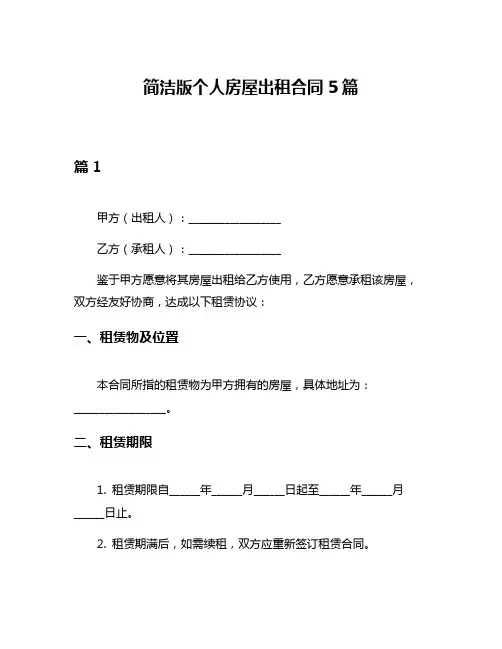 简洁版个人房屋出租合同 5 篇

篇 1

甲方（出租人）：________________

乙方（承租人）：________________

鉴于甲方愿意将其房屋出租给乙方使用，乙方愿意承租该房屋，双方经友好协商，达成以下租赁协议：

一、租赁物及位置

本合同所指的租赁物为甲方拥有的房屋，具体地址为：________________。

二、租赁期限

1. 租赁期限自_____年_____月_____日起至_____年_____月_____日止。

2. 租赁期满后，如需续租，双方应重新签订租赁合同。